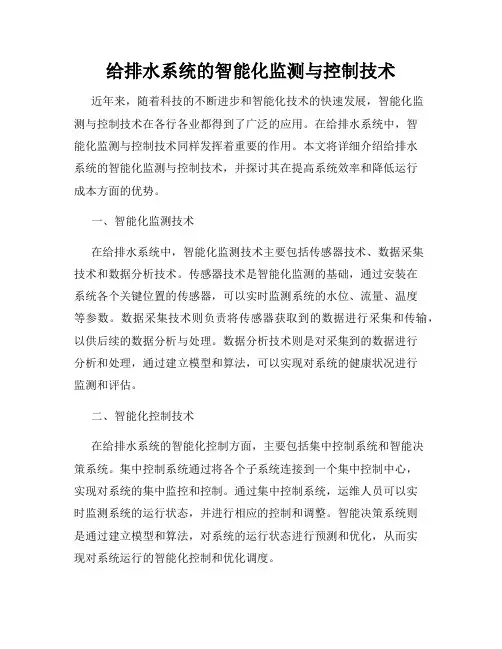 给排水系统的智能化监测与控制技术

近年来，随着科技的不断进步和智能化技术的快速发展，智能化监测与控制技术在各行各业都得到了广泛的应用。在给排水系统中，智能化监测与控制技术同样发挥着重要的作用。本文将详细介绍给排水系统的智能化监测与控制技术，并探讨其在提高系统效率和降低运行成本方面的优势。

一、智能化监测技术

在给排水系统中，智能化监测技术主要包括传感器技术、数据采集技术和数据分析技术。传感器技术是智能化监测的基础，通过安装在系统各个关键位置的传感器，可以实时监测系统的水位、流量、温度等参数。数据采集技术则负责将传感器获取到的数据进行采集和传输，以供后续的数据分析与处理。数据分析技术则是对采集到的数据进行分析和处理，通过建立模型和算法，可以实现对系统的健康状况进行监测和评估。

二、智能化控制技术

在给排水系统的智能化控制方面，主要包括集中控制系统和智能决策系统。集中控制系统通过将各个子系统连接到一个集中控制中心，实现对系统的集中监控和控制。通过集中控制系统，运维人员可以实时监测系统的运行状态，并进行相应的控制和调整。智能决策系统则是通过建立模型和算法，对系统的运行状态进行预测和优化，从而实现对系统运行的智能化控制和优化调度。